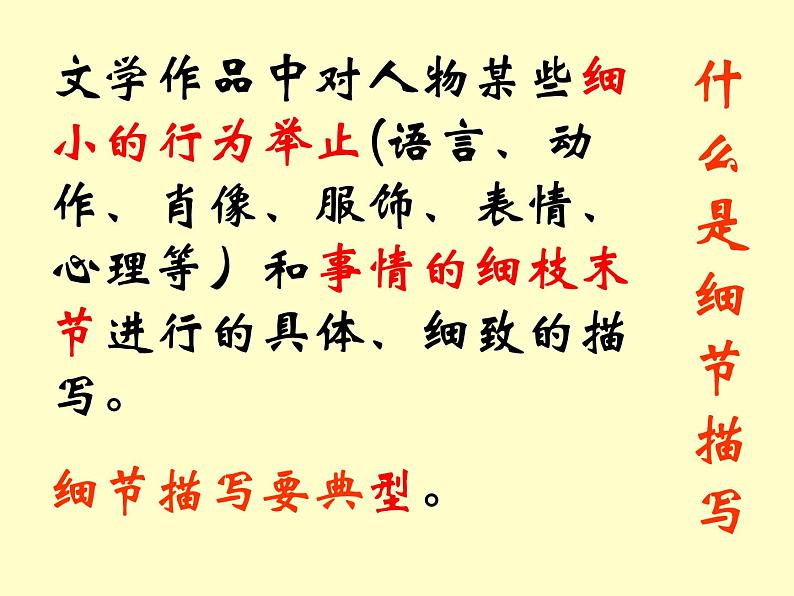 什么是细节描写

文学作品中对人物某些细小的行为举止(语言、动作、肖像、服饰、表情、心理等）和事情的细枝末节进行的具体、细致的描写。

细节描写要典型。